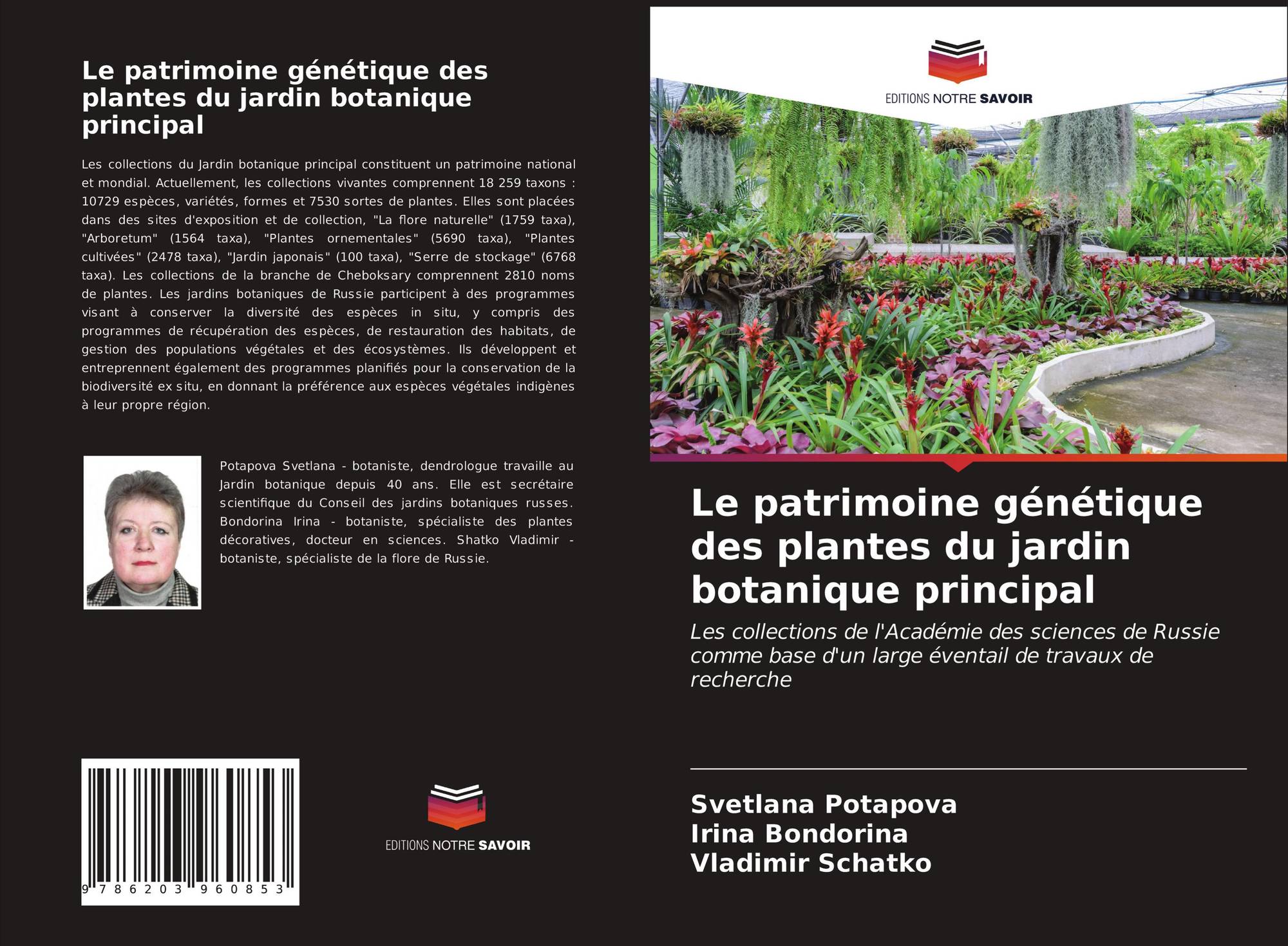 Le patrimoine génétique des plantes du jardin botanique principal

Les collections du Jardin botanique principal constituent un patrimoine national et mondial. Actuellement, les collections vivantes comprennent 18 259 taxons : 10729 espèces, variétés, formes et 7530 sortes de plantes. Elles sont placées dans des sites d'exposition et de collection, "La flore naturelle" (1759 taxa), "Arboretum" (1564 taxa), "Plantes ornementales" (5690 taxa), "Plantes cultivées" (2478 taxa), "Jardin japonais" (100 taxa), "Serre de stockage" (6768 taxa). Les collections de la branche de Cheboksary comprennent 2810 noms de plantes. Les jardins botaniques de Russie participent à des programmes visant à conserver la diversité des espèces in situ, y compris des programmes de récupération des espèces, de restauration des habitats, de gestion des populations végétales et des écosystèmes. Ils développent et entreprennent également des programmes planifiés pour la conservation de la biodiversité ex situ, en donnant la préférence aux espèces végétales indigènes à leur propre région.

Potapova Svetlana - botaniste, dendrologue travaille au Jardin botanique depuis 40 ans. Elle est secrétaire scientifique du Conseil des jardins botaniques russes. Bondorina Irina - botaniste, spécialiste des plantes décoratives, docteur en sciences. Shatko Vladimir - botaniste, spécialiste de la flore de Russie.

9 786203 960853

EDITIONS NOTRE SAVOIR

EDITIONS NOTRE SAVOIR

Le patrimoine génétique des plantes du jardin botanique principal

Les collections de l'Académie des sciences de Russie comme base d'un large éventail de travaux de recherche

Svetlana Potapova
Irina Bondorina
Vladimir Schatko